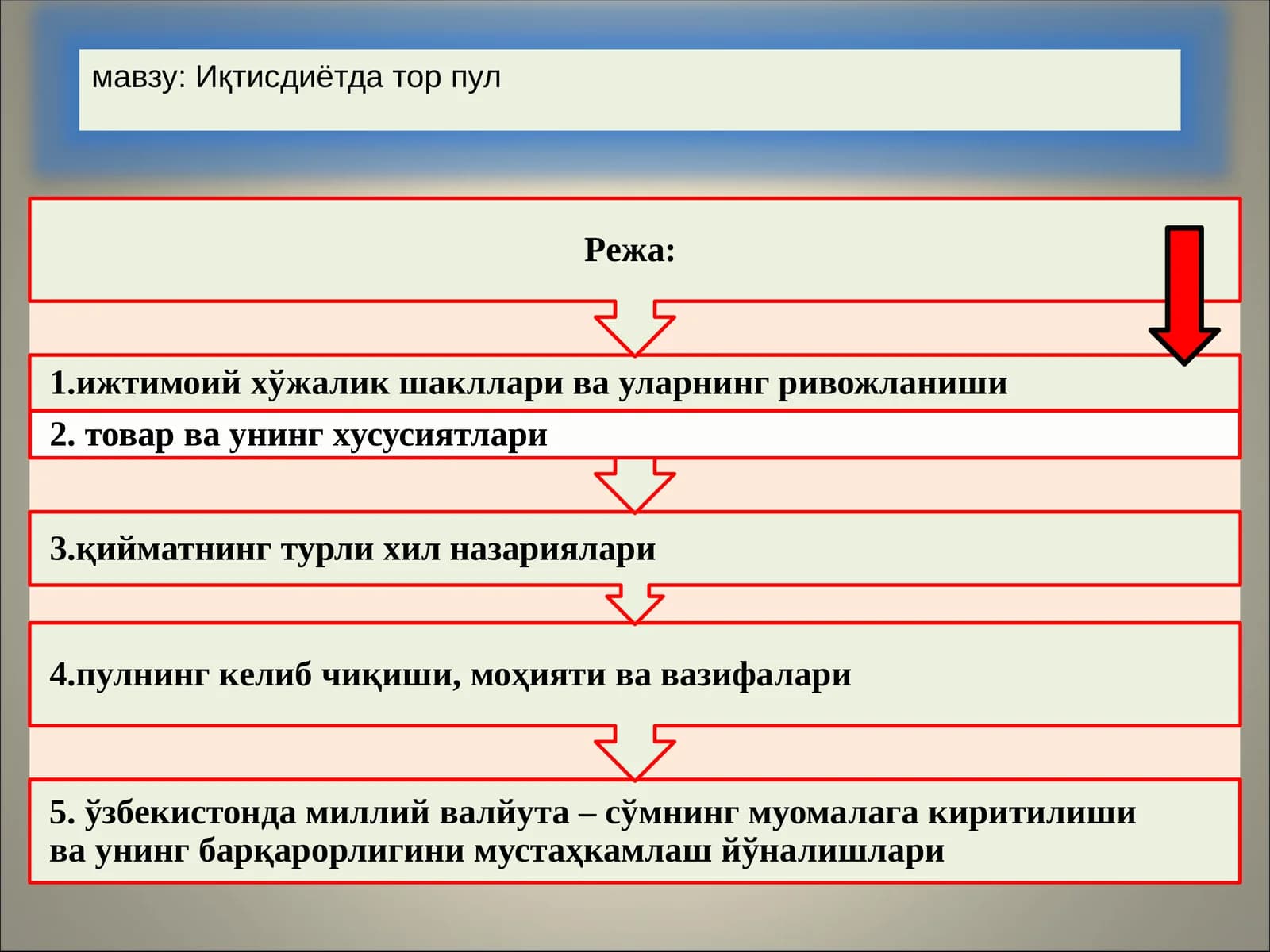 мавзу: Иқтисдиётда тор пул

Режа:

1.ижтимоий хўжалик шакллари ва уларнинг ривожланиши

2. товар ва унинг хусусиятлари

3.қийматнинг турли хил назариялари

4.пулнинг келиб чиқиши, моҳияти ва вазифалари

5. ўзбекистонда миллий валйута – сўмнинг муомалага киритилиши ва унинг барқарорлигини мустаҳкамлаш йўналишлари